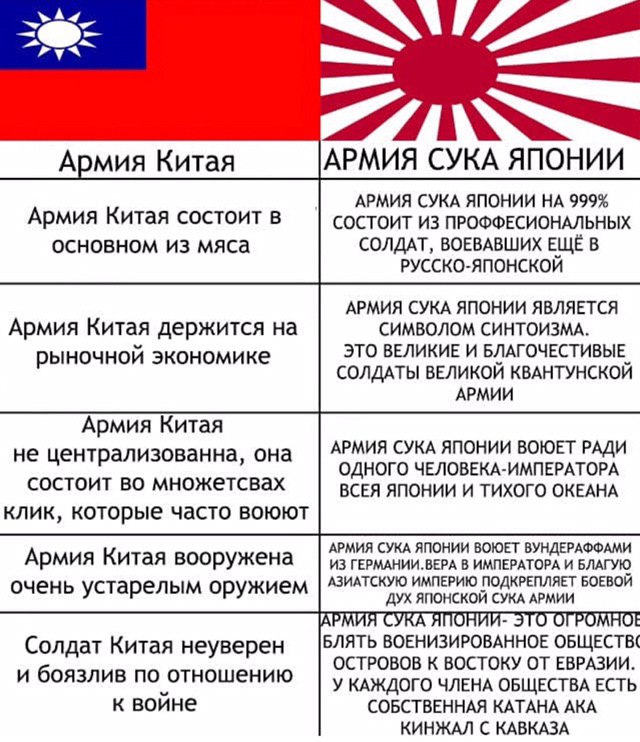 | Армия Китая | АРМИЯ СУКА ЯПОНИИ |
|---|---|
| Армия Китая состоит в основном из мяса | АРМИЯ СУКА ЯПОНИИ НА 999% СОСТОИТ ИЗ ПРОФФЕСИОНАЛЬНЫХ СОЛДАТ, ВОЕВАВШИХ ЕЩЁ В РУССКО-ЯПОНСКОЙ |
| Армия Китая держится на рыночной экономике | АРМИЯ СУКА ЯПОНИИ ЯВЛЯЕТСЯ СИМВОЛОМ СИНТОИЗМА. ЭТО ВЕЛИКИЕ И БЛАГОЧЕСТИВЫЕ СОЛДАТЫ ВЕЛИКОЙ КВАНТУНСКОЙ АРМИИ |
| Армия Китая не централизованна, она состоит во множетсвах клик, которые часто воюют | АРМИЯ СУКА ЯПОНИИ ВОЮЕТ РАДИ ОДНОГО ЧЕЛОВЕКА-ИМПЕРАТОРА ВСЕЯ ЯПОНИИ И ТИХОГО ОКЕАНА |
| Армия Китая вооружена очень устарелым оружием | АРМИЯ СУКА ЯПОНИИ ВОЮЕТ ВУНДЕРАФФАМИ ИЗ ГЕРМАНИИ.ВЕРА В ИМПЕРАТОРА И БЛАГУЮ АЗИАТСКУЮ ИМПЕРИЮ ПОДКРЕПЛЯЕТ БОЕВОЙ ДУХ ЯПОНСКОЙ СУКА АРМИИ |
| Солдат Китая неуверен и боязлив по отношению к войне | АРМИЯ СУКА ЯПОНИИ- ЭТО ОГРОМНОЕ БЛЯТЬ ВОЕНИЗИРОВАННОЕ ОБЩЕСТВО ОСТРОВОВ К ВОСТОКУ ОТ ЕВРАЗИИ. У КАЖДОГО ЧЛЕНА ОБЩЕСТВА ЕСТЬ СОБСТВЕННАЯ КАТАНА АКА КИНЖАЛ С КАВКАЗА |